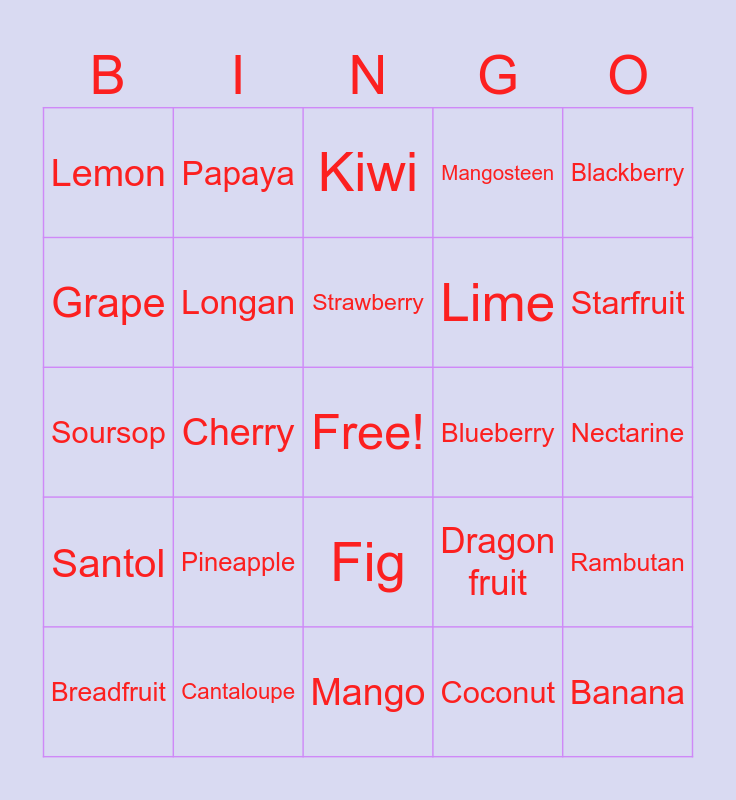 | B | I | N | G | O |
|---|---|---|---|---|
| Lemon | Papaya | Kiwi | Mangosteen | Blackberry |
| Grape | Longan | Strawberry | Lime | Starfruit |
| Soursop | Cherry | Free! | Blueberry | Nectarine |
| Santol | Pineapple | Fig | Dragon fruit | Rambutan |
| Breadfruit | Cantaloupe | Mango | Coconut | Banana |